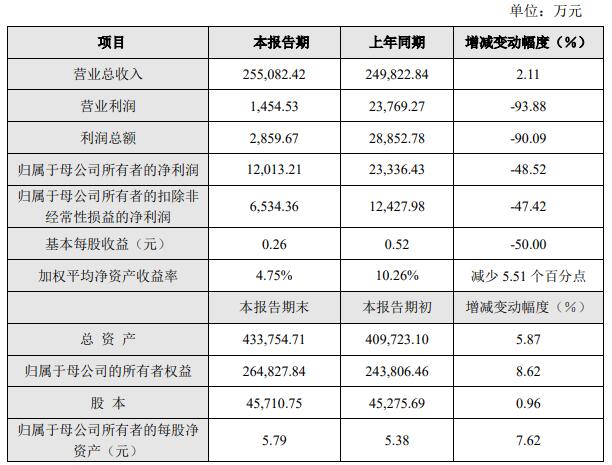 单位：万元

| 项目 | 本报告期 | 上年同期 | 增减变动幅度（%） |
|---|---|---|---|
| 营业总收入 | 255,082.42 | 249,822.84 | 2.11 |
| 营业利润 | 1,454.53 | 23,769.27 | -93.88 |
| 利润总额 | 2,859.67 | 28,852.78 | -90.09 |
| 归属于母公司所有者的净利润 | 12,013.21 | 23,336.43 | -48.52 |
| 归属于母公司所有者的扣除非经常性损益的净利润 | 6,534.36 | 12,427.98 | -47.42 |
| 基本每股收益（元） | 0.26 | 0.52 | -50.00 |
| 加权平均净资产收益率 | 4.75% | 10.26% | 减少 5.51 个百分点 |
|  | 本报告期末 | 本报告期初 | 增减变动幅度（%） |
| 总 资 产 | 433,754.71 | 409,723.10 | 5.87 |
| 归属于母公司的所有者权益 | 264,827.84 | 243,806.46 | 8.62 |
| 股 本 | 45,710.75 | 45,275.69 | 0.96 |
| 归属于母公司所有者的每股净资产（元） | 5.79 | 5.38 | 7.62 |